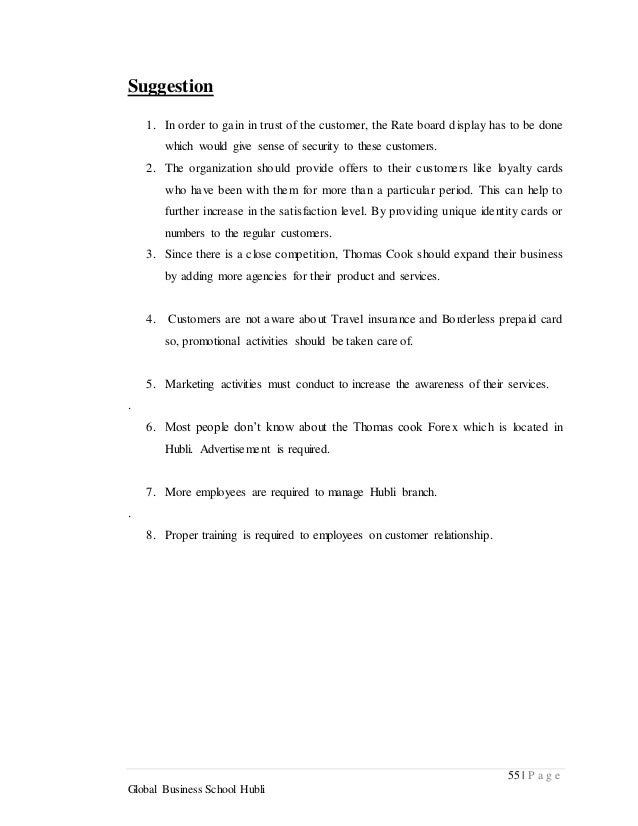 Suggestion

1. In order to gain in trust of the customer, the Rate board display has to be done which would give sense of security to these customers.
2. The organization should provide offers to their customers like loyalty cards who have been with them for more than a particular period. This can help to further increase in the satisfaction level. By providing unique identity cards or numbers to the regular customers.
3. Since there is a close competition, Thomas Cook should expand their business by adding more agencies for their product and services.

4. Customers are not aware about Travel insurance and Borderless prepaid card so, promotional activities should be taken care of.

5. Marketing activities must conduct to increase the awareness of their services.

.

6. Most people don't know about the Thomas cook Forex which is located in Hubli. Advertisement is required.

7. More employees are required to manage Hubli branch.

.

8. Proper training is required to employees on customer relationship.

55 | P a g e

Global Business School Hubli